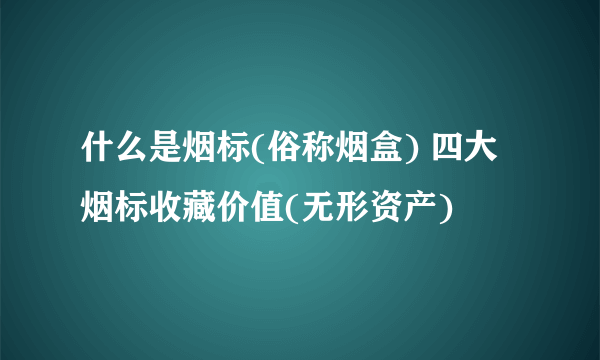 什么是烟标(俗称烟盒) 四大烟标收藏价值(无形资产)